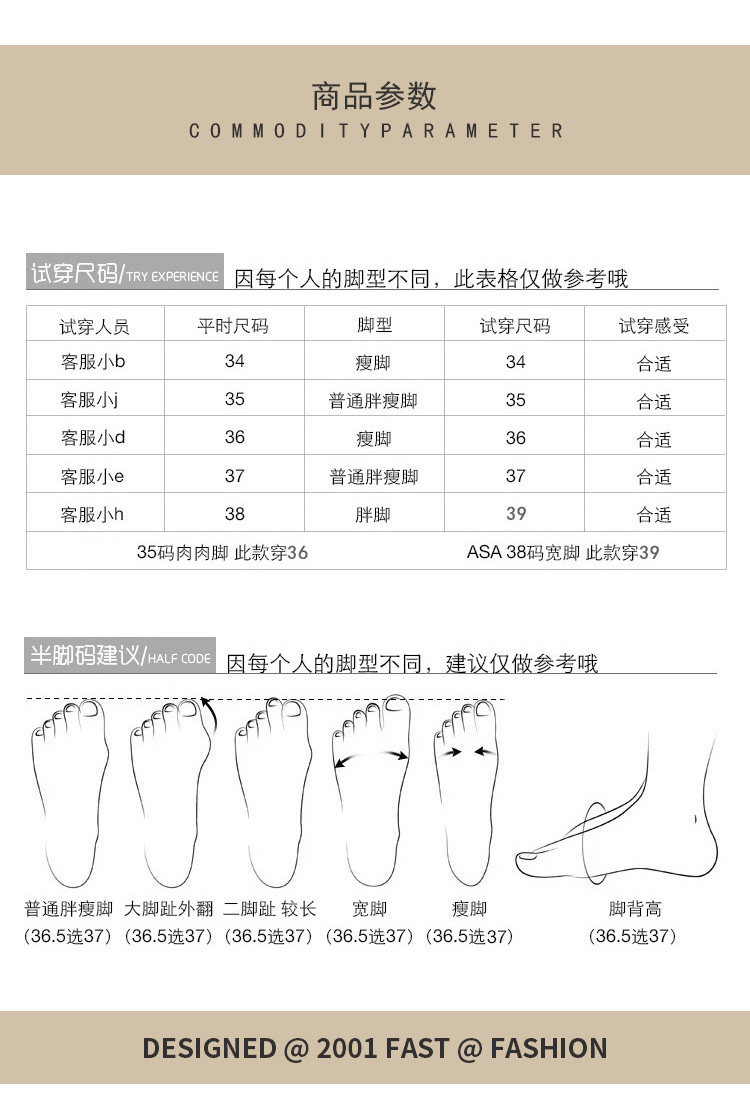 商品参数
COMMODITYPARAMETER

试穿尺码/TRY EXPERIENCE 因每个人的脚型不同，此表格仅做参考哦

| 试穿人员 | 平时尺码 | 脚型 | 试穿尺码 | 试穿感受 |
|---|---|---|---|---|
| 客服小b | 34 | 瘦脚 | 34 | 合适 |
| 客服小j | 35 | 普通胖瘦脚 | 35 | 合适 |
| 客服小d | 36 | 瘦脚 | 36 | 合适 |
| 客服小e | 37 | 普通胖瘦脚 | 37 | 合适 |
| 客服小h | 38 | 胖脚 | 39 | 合适 |
| 35码肉肉脚 此款穿36 | | | ASA 38码宽脚 此款穿39 | |

半脚码建议/HALF CODE 因每个人的脚型不同，建议仅做参考哦

普通胖瘦脚
（36.5选37）

大脚趾外翻
（36.5选37）

二脚趾 较长
（36.5选37）

宽脚
（36.5选37）

瘦脚
（36.5选37）

脚背高
（36.5选37）

DESIGNED @ 2001 FAST @ FASHION